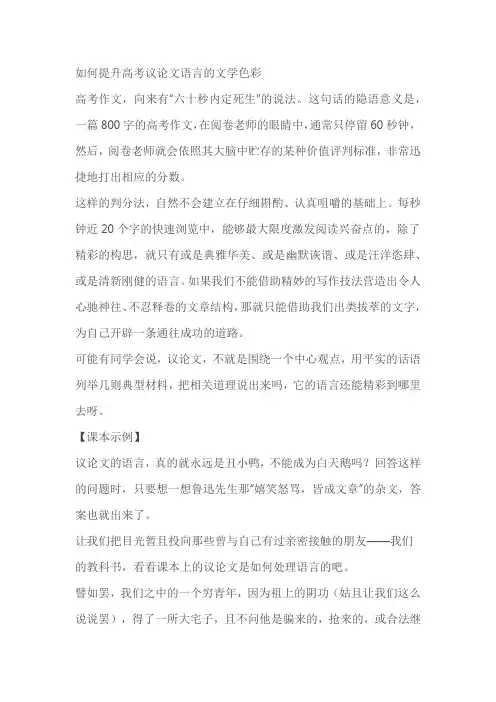 如何提升高考议论文语言的文学色彩

高考作文，向来有"六十秒内定死生"的说法。这句话的隐语意义是，一篇 800 字的高考作文，在阅卷老师的眼睛中，通常只停留 60 秒钟，然后，阅卷老师就会依照其大脑中贮存的某种价值评判标准，非常迅捷地打出相应的分数。

这样的判分法，自然不会建立在仔细斟酌、认真咀嚼的基础上。每秒钟近 20 个字的快速浏览中，能够最大限度激发阅读兴奋点的，除了精彩的构思，就只有或是典雅华美、或是幽默诙谐、或是汪洋恣肆、或是清新刚健的语言。如果我们不能借助精妙的写作技法营造出令人心驰神往、不忍释卷的文章结构，那就只能借助我们出类拔萃的文字，为自己开辟一条通往成功的道路。

可能有同学会说，议论文，不就是围绕一个中心观点，用平实的话语列举几则典型材料，把相关道理说出来吗，它的语言还能精彩到哪里去呀。

【课本示例】

议论文的语言，真的就永远是丑小鸭，不能成为白天鹅吗？回答这样的问题时，只要想一想鲁迅先生那"嬉笑怒骂，皆成文章"的杂文，答案也就出来了。

让我们把目光暂且投向那些曾与自己有过亲密接触的朋友——我们的教科书，看看课本上的议论文是如何处理语言的吧。

譬如罢，我们之中的一个穷青年，因为祖上的阴功（姑且让我们这么说说罢），得了一所大宅子，且不问他是骗来的，抢来的，或合法继